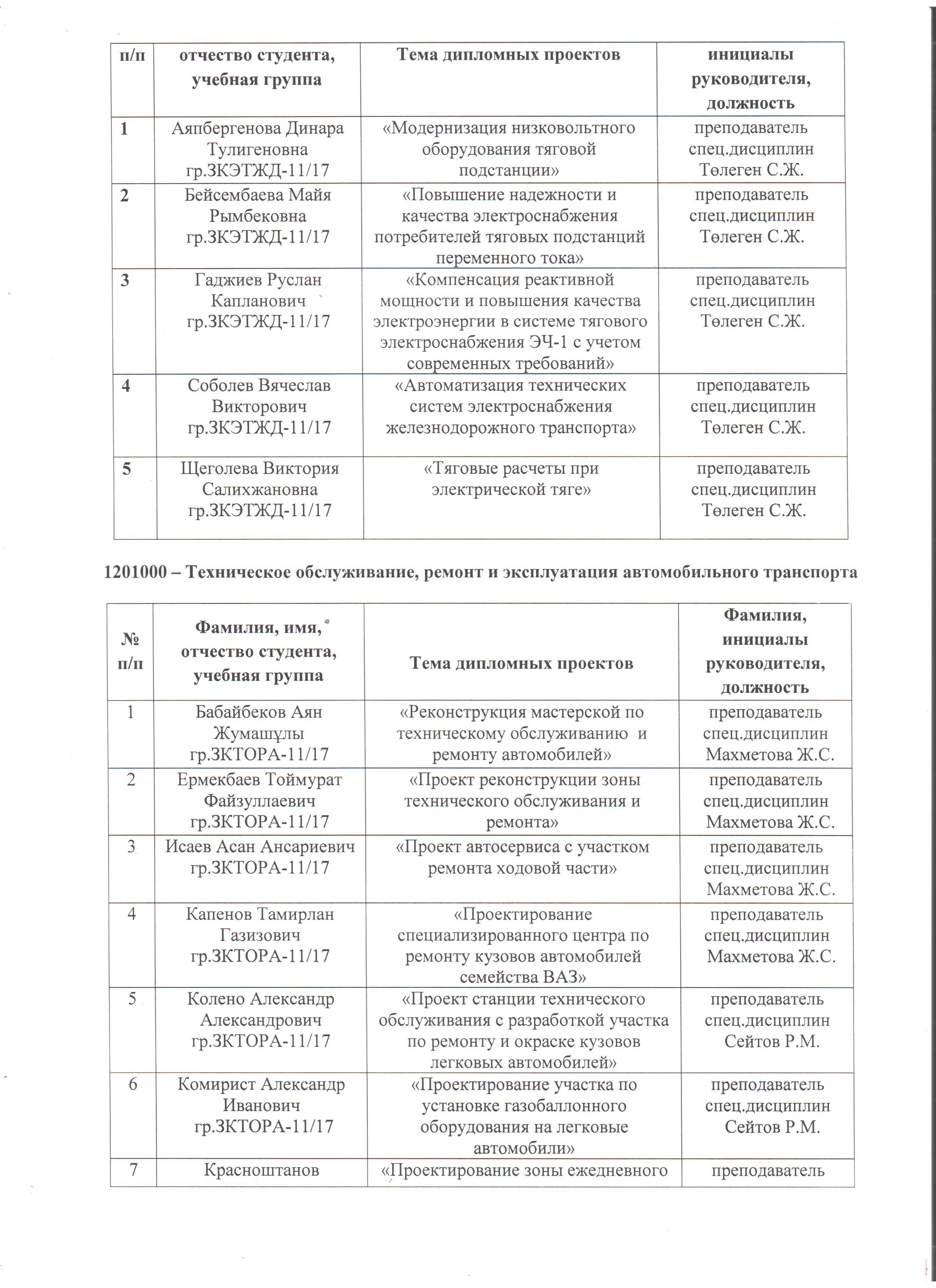 | п/п | отчество студента, учебная группа | Тема дипломных проектов | инициалы руководителя, должность |
|---|---|---|---|
| 1 | Аяпбергенова Динара Тулигеновна гр.ЗКЭТЖД-11/17 | «Модернизация низковольтного оборудования тяговой подстанции» | преподаватель спец.дисциплин Төлеген С.Ж. |
| 2 | Бейсембаева Майя Рымбековна гр.ЗКЭТЖД-11/17 | «Повышение надежности и качества электроснабжения потребителей тяговых подстанций переменного тока» | преподаватель спец.дисциплин Төлеген С.Ж. |
| 3 | Гаджиев Руслан Капланович гр.ЗКЭТЖД-11/17 | «Компенсация реактивной мощности и повышения качества электроэнергии в системе тягового электроснабжения ЭЧ-1 с учетом современных требований» | преподаватель спец.дисциплин Төлеген С.Ж. |
| 4 | Соболев Вячеслав Викторович гр.ЗКЭТЖД-11/17 | «Автоматизация технических систем электроснабжения железнодорожного транспорта» | преподаватель спец.дисциплин Төлеген С.Ж. |
| 5 | Щеголева Виктория Салихжановна гр.ЗКЭТЖД-11/17 | «Тяговые расчеты при электрической тяге» | преподаватель спец.дисциплин Төлеген С.Ж. |

1201000 – Техническое обслуживание, ремонт и эксплуатация автомобильного транспорта

| № п/п | Фамилия, имя, отчество студента, учебная группа | Тема дипломных проектов | Фамилия, инициалы руководителя, должность |
|---|---|---|---|
| 1 | Бабайбеков Аян Жумашұлы гр.ЗКТОРА-11/17 | «Реконструкция мастерской по техническому обслуживанию и ремонту автомобилей» | преподаватель спец.дисциплин Махметова Ж.С. |
| 2 | Ермекбаев Тоймурат Файзуллаевич гр.ЗКТОРА-11/17 | «Проект реконструкции зоны технического обслуживания и ремонта» | преподаватель спец.дисциплин Махметова Ж.С. |
| 3 | Исаев Асан Ансариевич гр.ЗКТОРА-11/17 | «Проект автосервиса с участком ремонта ходовой части» | преподаватель спец.дисциплин Махметова Ж.С. |
| 4 | Капенов Тамирлан Газизович гр.ЗКТОРА-11/17 | «Проектирование специализированного центра по ремонту кузовов автомобилей семейства ВАЗ» | преподаватель спец.дисциплин Махметова Ж.С. |
| 5 | Колено Александр Александрович гр.ЗКТОРА-11/17 | «Проект станции технического обслуживания с разработкой участка по ремонту и окраске кузовов легковых автомобилей» | преподаватель спец.дисциплин Сейтов Р.М. |
| 6 | Комирист Александр Иванович гр.ЗКТОРА-11/17 | «Проектирование участка по установке газобаллонного оборудования на легковые автомобили» | преподаватель спец.дисциплин Сейтов Р.М. |
| 7 | Красноштанов | «Проектирование зоны ежедневного | преподаватель |